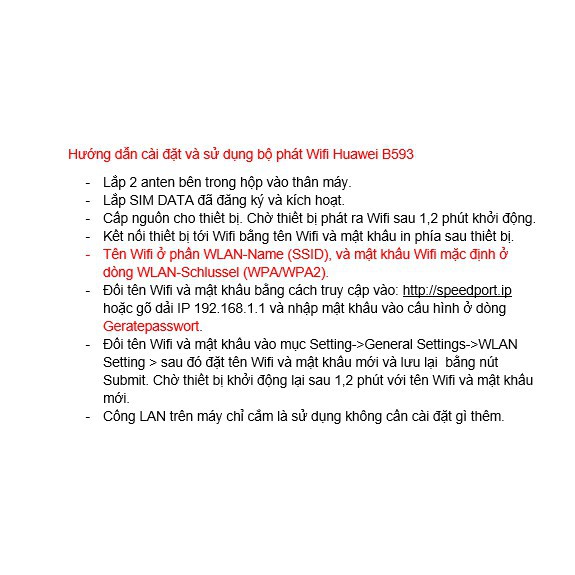 Hướng dẫn cài đặt và sử dụng bộ phát Wifi Huawei B593

- Lắp 2 anten bên trong hộp vào thân máy.
- Lắp SIM DATA đã đăng ký và kích hoạt.
- Cấp nguồn cho thiết bị. Chờ thiết bị phát ra Wifi sau 1,2 phút khởi động.
- Kết nối thiết bị tới Wifi bằng tên Wifi và mật khẩu in phía sau thiết bị.
- Tên Wifi ở phần WLAN-Name (SSID), và mật khẩu Wifi mặc định ở dòng WLAN-Schlussel (WPA/WPA2).
- Đổi tên Wifi và mật khẩu bằng cách truy cập vào: http://speedport.ip hoặc gõ dải IP 192.168.1.1 và nhập mật khẩu vào cấu hình ở dòng Geratepasswort.
- Đổi tên Wifi và mật khẩu vào mục Setting->General Settings->WLAN Setting > sau đó đặt tên Wifi và mật khẩu mới và lưu lại bằng nút Submit. Chờ thiết bị khởi động lại sau 1,2 phút với tên Wifi và mật khẩu mới.
- Cổng LAN trên máy chỉ cắm là sử dụng không cần cài đặt gì thêm.